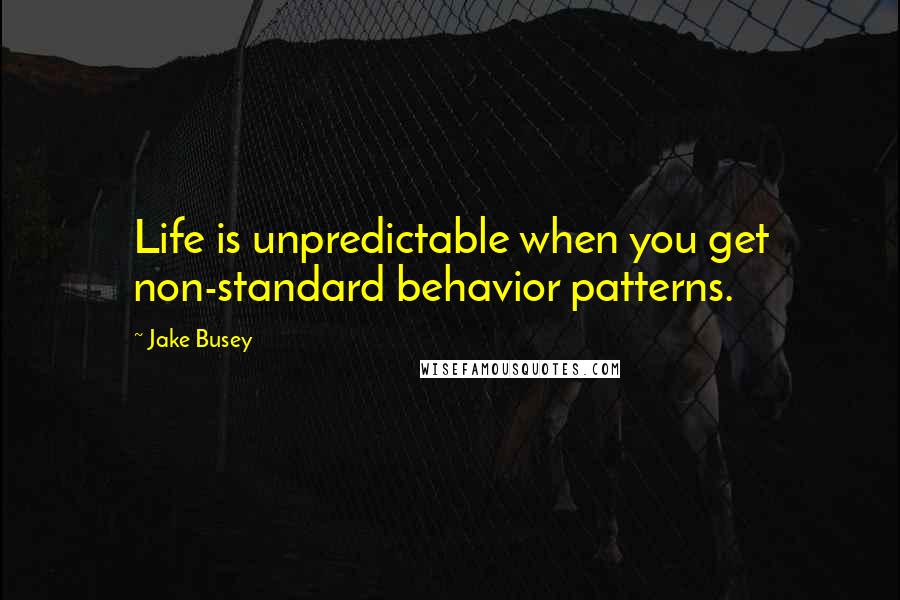 Life is unpredictable when you get non-standard behavior patterns.

~ Jake Busey

WISEFAMOUSQUOTES.COM